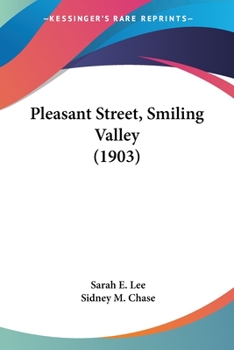 —KESSINGER'S RARE REPRINTS—

Pleasant Street, Smiling Valley
(1903)

Sarah E. Lee
Sidney M. Chase